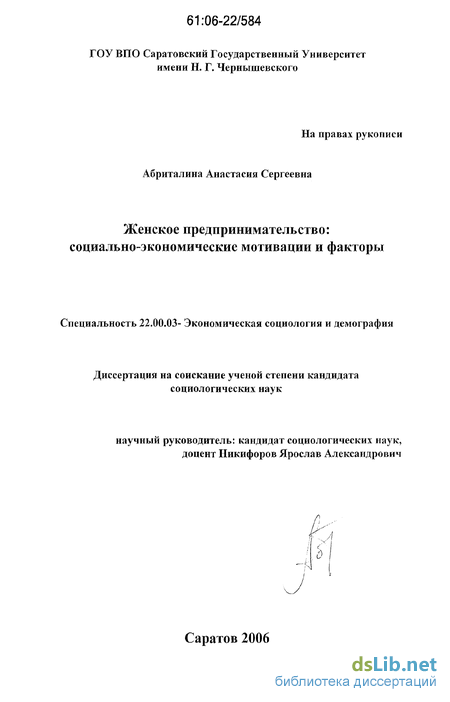 61:06-22/584

ГОУ ВПО Саратовский Государственный Университет имени Н. Г. Чернышевского

На правах рукописи

Абриталина Анастасия Сергеевна

Женское предпринимательство: социально-экономические мотивации и факторы

Специальность 22.00.03- Экономическая социология и демография

Диссертация на соискание ученой степени кандидата социологических наук

научный руководитель: кандидат социологических наук, доцент Пикифоров Ярослав Александрович

Саратов 2006

dsLib.net
библиотека диссертаций